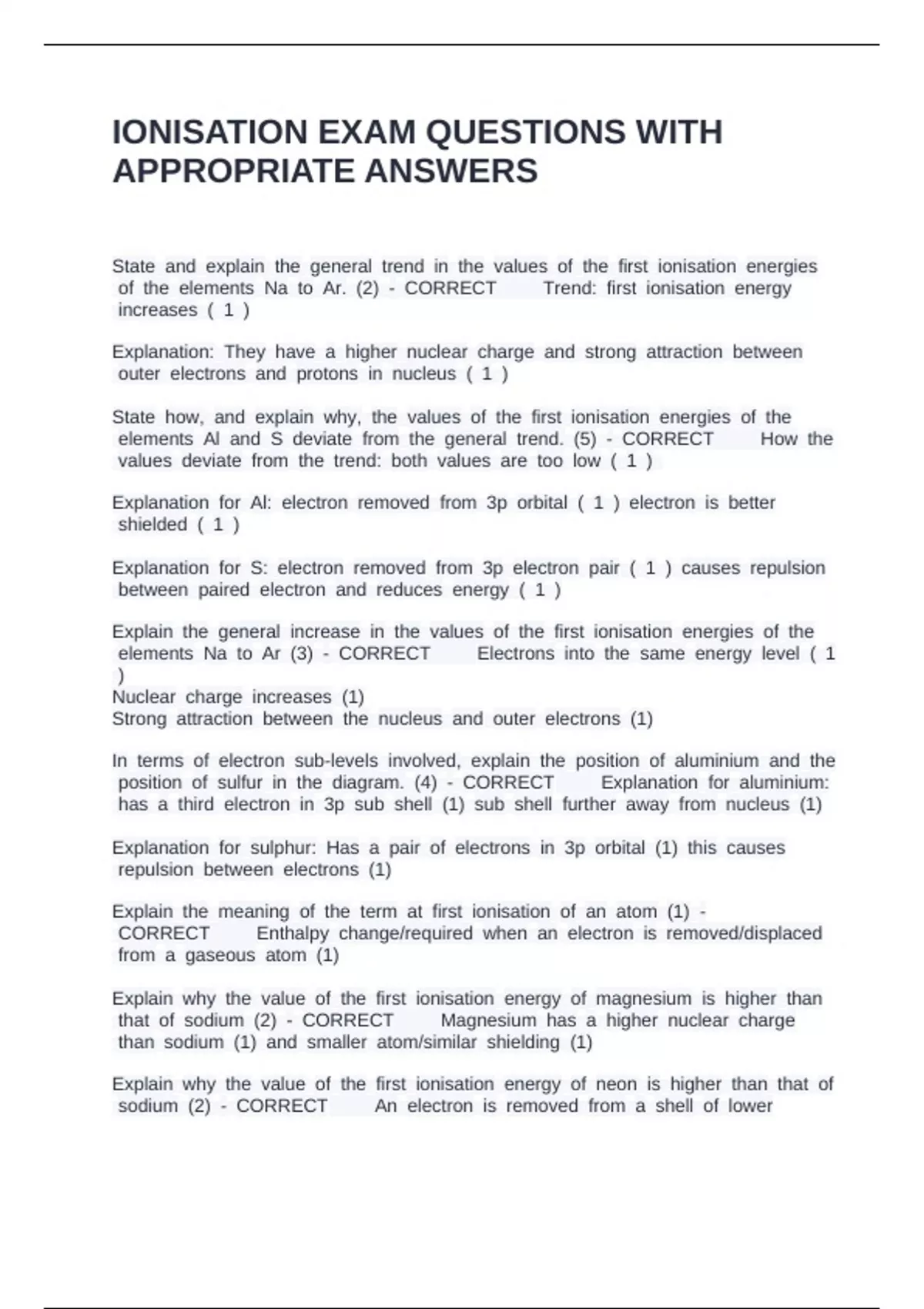 IONISATION EXAM QUESTIONS WITH APPROPRIATE ANSWERS

State and explain the general trend in the values of the first ionisation energies of the elements Na to Ar. (2) - CORRECT Trend: first ionisation energy increases ( 1 )

Explanation: They have a higher nuclear charge and strong attraction between outer electrons and protons in nucleus ( 1 )

State how, and explain why, the values of the first ionisation energies of the elements Al and S deviate from the general trend. (5) - CORRECT How the values deviate from the trend: both values are too low ( 1 )

Explanation for Al: electron removed from 3p orbital ( 1 ) electron is better shielded ( 1 )

Explanation for S: electron removed from 3p electron pair ( 1 ) causes repulsion between paired electron and reduces energy ( 1 )

Explain the general increase in the values of the first ionisation energies of the elements Na to Ar (3) - CORRECT Electrons into the same energy level ( 1 )
Nuclear charge increases (1)
Strong attraction between the nucleus and outer electrons (1)

In terms of electron sub-levels involved, explain the position of aluminium and the position of sulfur in the diagram. (4) - CORRECT Explanation for aluminium: has a third electron in 3p sub shell (1) sub shell further away from nucleus (1)

Explanation for sulphur: Has a pair of electrons in 3p orbital (1) this causes repulsion between electrons (1)

Explain the meaning of the term at first ionisation of an atom (1) - CORRECT Enthalpy change/required when an electron is removed/displaced from a gaseous atom (1)

Explain why the value of the first ionisation energy of magnesium is higher than that of sodium (2) - CORRECT Magnesium has a higher nuclear charge than sodium (1) and smaller atom/similar shielding (1)

Explain why the value of the first ionisation energy of neon is higher than that of sodium (2) - CORRECT An electron is removed from a shell of lower